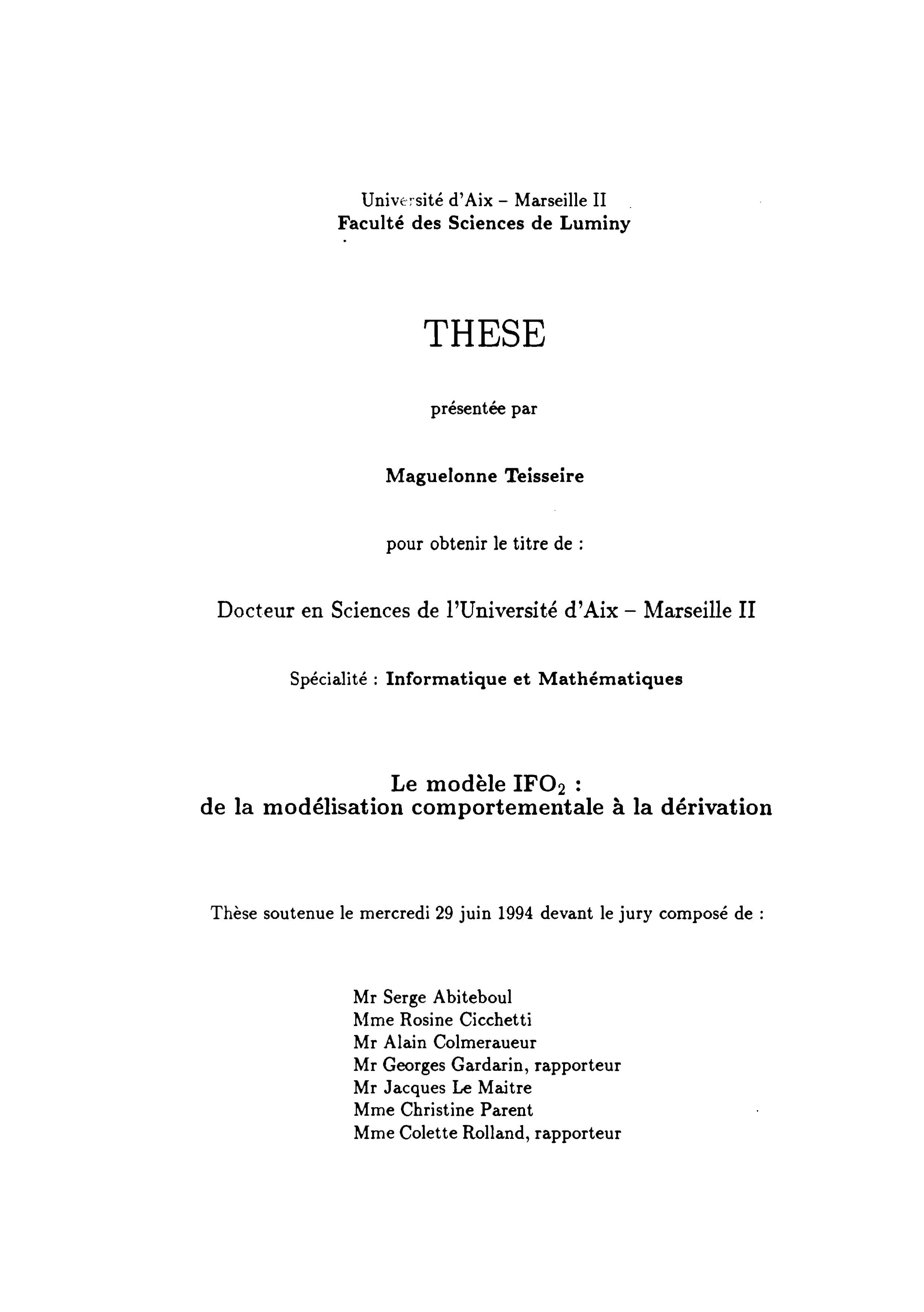 Université d'Aix – Marseille II
Faculté des Sciences de Luminy

THESE

présentée par

Maguelonne Teisseire

pour obtenir le titre de :

Docteur en Sciences de l'Université d'Aix – Marseille II

Spécialité : Informatique et Mathématiques

Le modèle $IFO_2$ :
de la modélisation comportementale à la dérivation

Thèse soutenue le mercredi 29 juin 1994 devant le jury composé de :

Mr Serge Abiteboul
Mme Rosine Cicchetti
Mr Alain Colmeraueur
Mr Georges Gardarin, rapporteur
Mr Jacques Le Maitre
Mme Christine Parent
Mme Colette Rolland, rapporteur